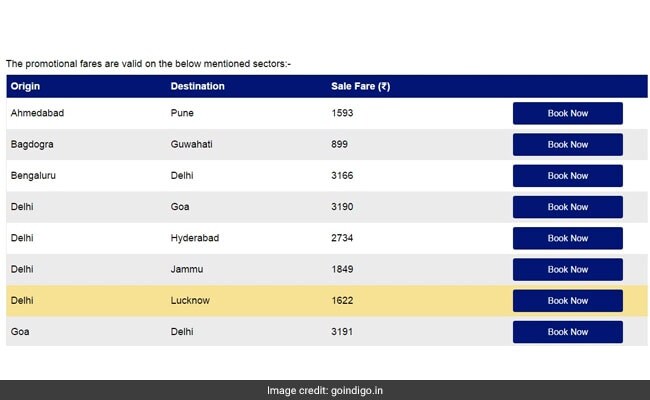 The promotional fares are valid on the below mentioned sectors:-

| Origin | Destination | Sale Fare (₹) | |
|---|---|---|---|
| Ahmedabad | Pune | 1593 | Book Now |
| Bagdogra | Guwahati | 899 | Book Now |
| Bengaluru | Delhi | 3166 | Book Now |
| Delhi | Goa | 3190 | Book Now |
| Delhi | Hyderabad | 2734 | Book Now |
| Delhi | Jammu | 1849 | Book Now |
| Delhi | Lucknow | 1622 | Book Now |
| Goa | Delhi | 3191 | Book Now |

Image credit: goindigo.in